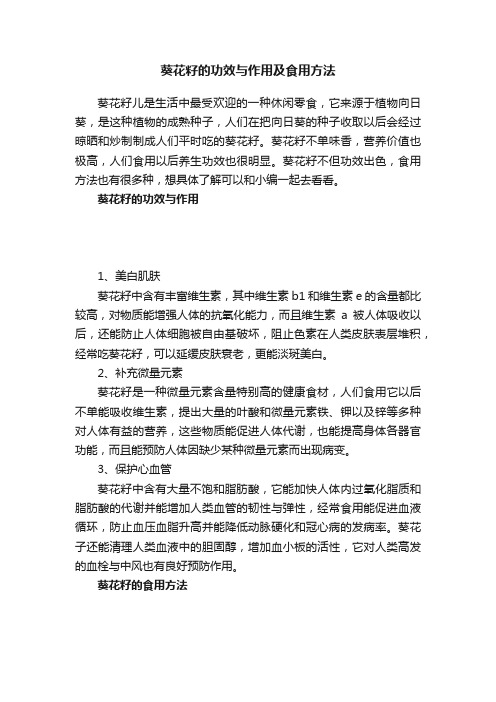 葵花籽的功效与作用及食用方法

葵花籽儿是生活中最受欢迎的一种休闲零食，它来源于植物向日葵，是这种植物的成熟种子，人们在把向日葵的种子收取以后会经过晾晒和炒制制成人们平时吃的葵花籽。葵花籽不单味香，营养价值也极高，人们食用以后养生功效也很明显。葵花籽不但功效出色，食用方法也有很多种，想具体了解可以和小编一起去看看。

葵花籽的功效与作用

1、美白肌肤

葵花籽中含有丰富维生素，其中维生素 b1 和维生素 e 的含量都比较高，对物质能增强人体的抗氧化能力，而且维生素 a 被人体吸收以后，还能防止人体细胞被自由基破坏，阻止色素在人类皮肤表层堆积，经常吃葵花籽，可以延缓皮肤衰老，更能淡斑美白。

2、补充微量元素

葵花籽是一种微量元素含量特别高的健康食材，人们食用它以后不单能吸收维生素，提出大量的叶酸和微量元素铁、钾以及锌等多种对人体有益的营养，这些物质能促进人体代谢，也能提高身体各器官功能，而且能预防人体因缺少某种微量元素而出现病变。

3、保护心血管

葵花籽中含有大量不饱和脂肪酸，它能加快人体内过氧化脂质和脂肪酸的代谢并能增加人类血管的韧性与弹性，经常食用能促进血液循环，防止血压血脂升高并能降低动脉硬化和冠心病的发病率。葵花子还能清理人类血液中的胆固醇，增加血小板的活性，它对人类高发的血栓与中风也有良好预防作用。

葵花籽的食用方法